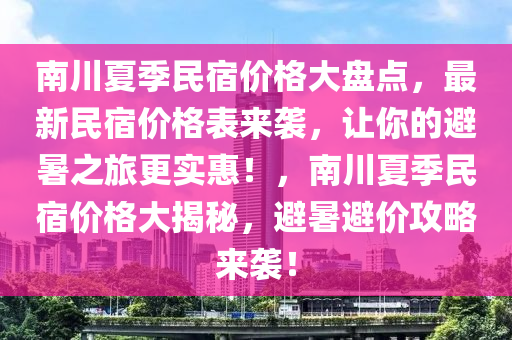 南川夏季民宿价格大盘点，最新民宿价格表来袭，让你的避暑之旅更实惠！，南川夏季民宿价格大揭秘，避暑避价攻略来袭！